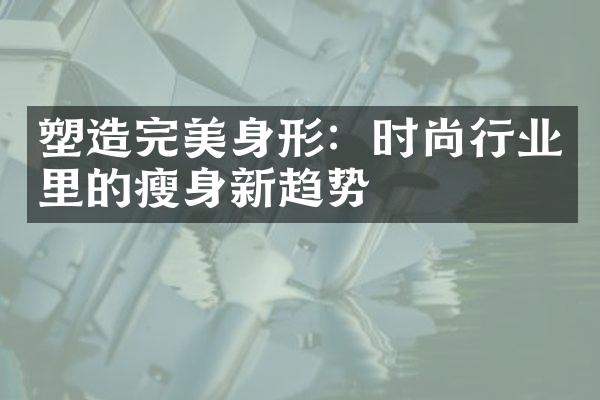 塑造完美身形：时尚行业里的瘦身新趋势